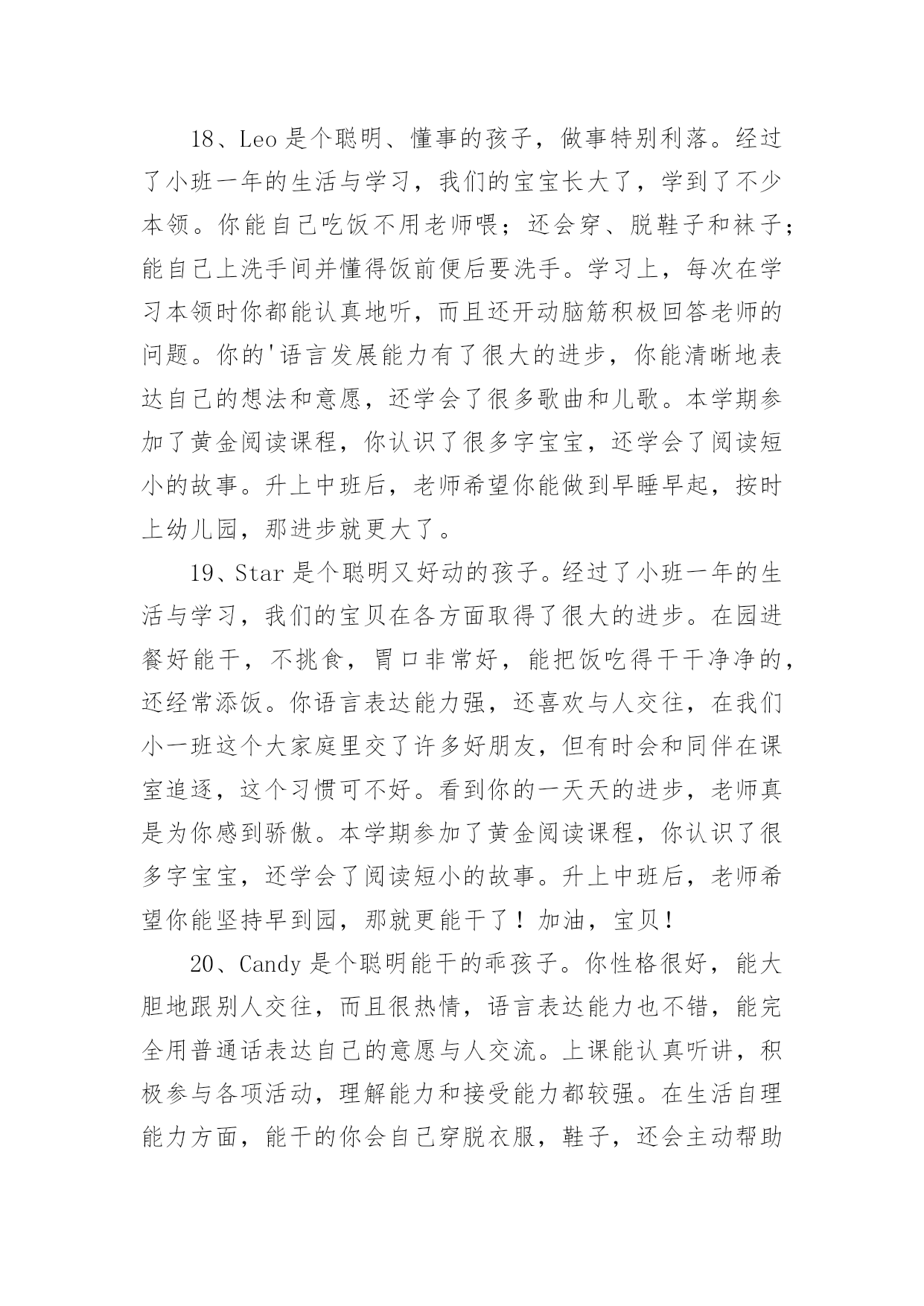 18、Leo 是个聪明、懂事的孩子，做事特别利落。经过了小班一年的生活与学习，我们的宝宝长大了，学到了不少本领。你能自己吃饭不用老师喂；还会穿、脱鞋子和袜子；能自己上洗手间并懂得饭前便后要洗手。学习上，每次在学习本领时你都能认真地听，而且还开动脑筋积极回答老师的问题。你的'语言发展能力有了很大的进步，你能清晰地表达自己的想法和意愿，还学会了很多歌曲和儿歌。本学期参加了黄金阅读课程，你认识了很多字宝宝，还学会了阅读短小的故事。升上中班后，老师希望你能做到早睡早起，按时上幼儿园，那进步就更大了。

19、Star 是个聪明又好动的孩子。经过了小班一年的生活与学习，我们的宝贝在各方面取得了很大的进步。在园进餐好能干，不挑食，胃口非常好，能把饭吃得干干净净的，还经常添饭。你语言表达能力强，还喜欢与人交往，在我们小一班这个大家庭里交了许多好朋友，但有时会和同伴在课室追逐，这个习惯可不好。看到你的一天天的进步，老师真是为你感到骄傲。本学期参加了黄金阅读课程，你认识了很多字宝宝，还学会了阅读短小的故事。升上中班后，老师希望你能坚持早到园，那就更能干了！加油，宝贝！

20、Candy 是个聪明能干的乖孩子。你性格很好，能大胆地跟别人交往，而且很热情，语言表达能力也不错，能完全用普通话表达自己的意愿与人交流。上课能认真听讲，积极参与各项活动，理解能力和接受能力都较强。在生活自理能力方面，能干的你会自己穿脱衣服，鞋子，还会主动帮助